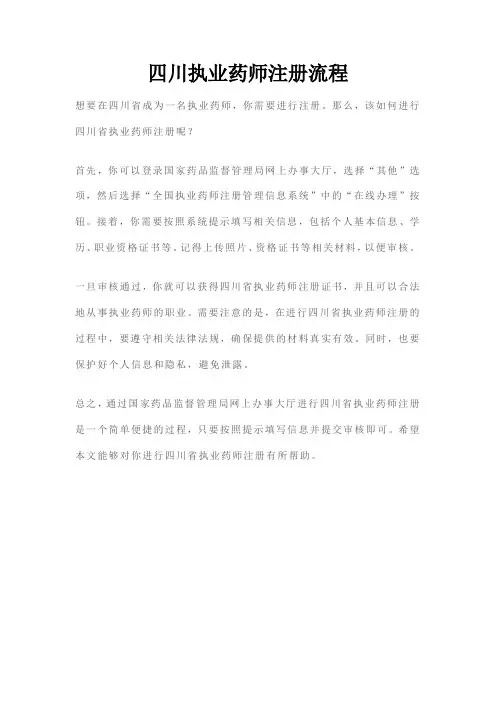 四川执业药师注册流程

想要在四川省成为一名执业药师，你需要进行注册。那么，该如何进行四川省执业药师注册呢？

首先，你可以登录国家药品监督管理局网上办事大厅，选择“其他”选项，然后选择“全国执业药师注册管理信息系统”中的“在线办理”按钮。接着，你需要按照系统提示填写相关信息，包括个人基本信息、学历、职业资格证书等。记得上传照片、资格证书等相关材料，以便审核。

一旦审核通过，你就可以获得四川省执业药师注册证书，并且可以合法地从事执业药师的职业。需要注意的是，在进行四川省执业药师注册的过程中，要遵守相关法律法规，确保提供的材料真实有效。同时，也要保护好个人信息和隐私，避免泄露。

总之，通过国家药品监督管理局网上办事大厅进行四川省执业药师注册是一个简单便捷的过程，只要按照提示填写信息并提交审核即可。希望本文能够对你进行四川省执业药师注册有所帮助。